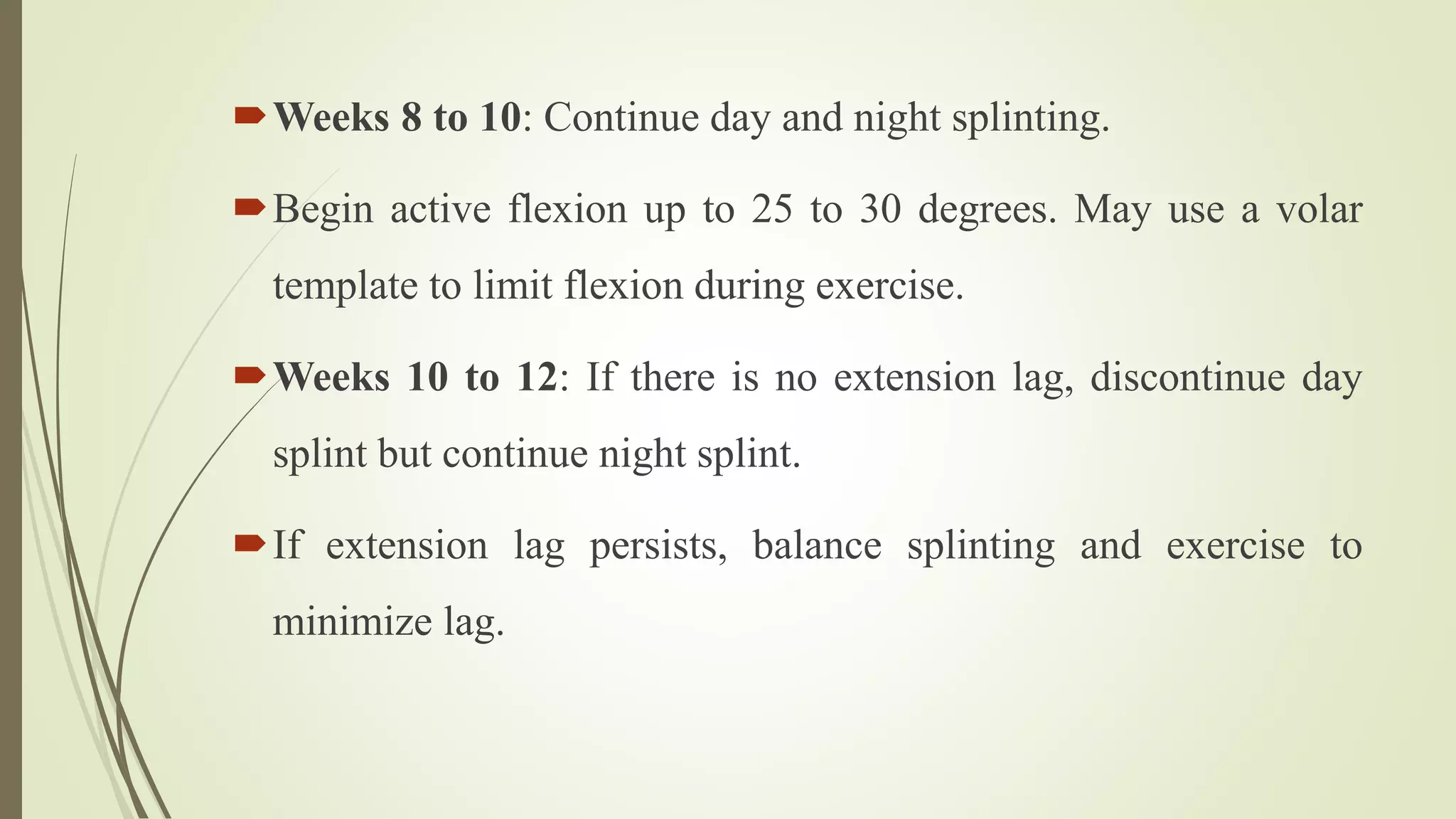 Weeks 8 to 10: Continue day and night splinting.

Begin active flexion up to 25 to 30 degrees. May use a volar template to limit flexion during exercise.

Weeks 10 to 12: If there is no extension lag, discontinue day splint but continue night splint.

If extension lag persists, balance splinting and exercise to minimize lag.